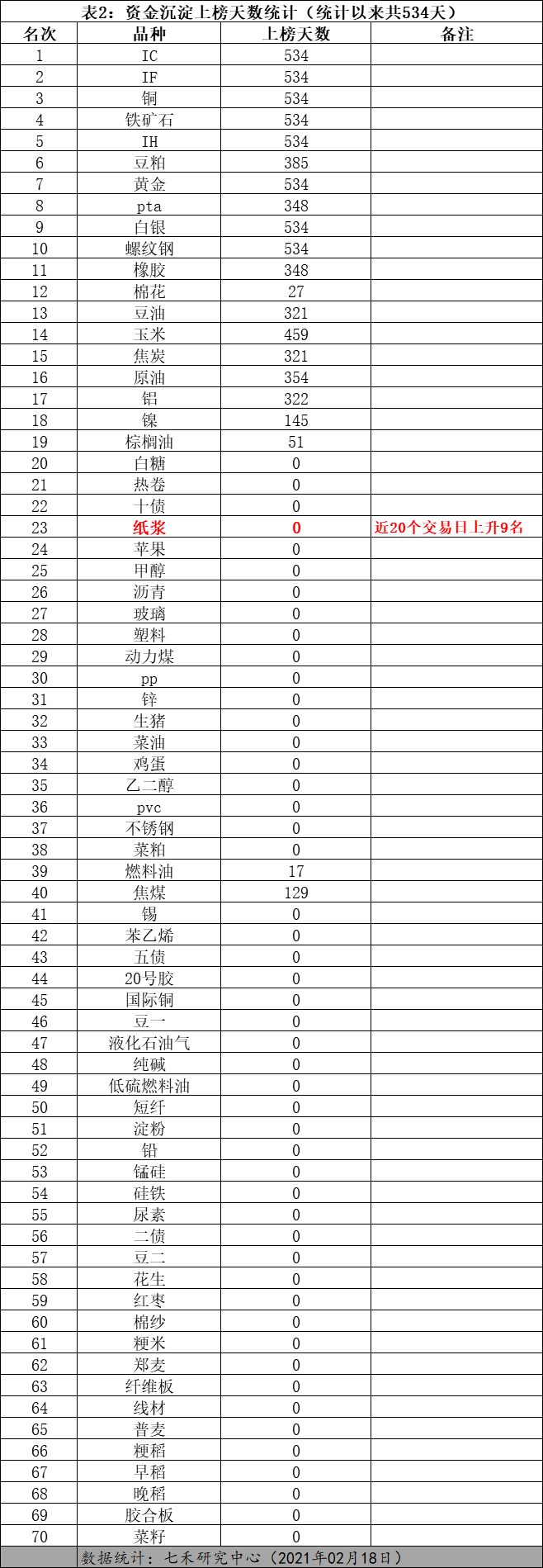 表2：资金沉淀上榜天数统计（统计以来共534天）

| 名次 | 品种 | 上榜天数 | 备注 |
|---|---|---|---|
| 1 | IC | 534 | |
| 2 | IF | 534 | |
| 3 | 铜 | 534 | |
| 4 | 铁矿石 | 534 | |
| 5 | IH | 534 | |
| 6 | 豆粕 | 385 | |
| 7 | 黄金 | 534 | |
| 8 | pta | 348 | |
| 9 | 白银 | 534 | |
| 10 | 螺纹钢 | 534 | |
| 11 | 橡胶 | 348 | |
| 12 | 棉花 | 27 | |
| 13 | 豆油 | 321 | |
| 14 | 玉米 | 459 | |
| 15 | 焦炭 | 321 | |
| 16 | 原油 | 354 | |
| 17 | 铝 | 322 | |
| 18 | 镍 | 145 | |
| 19 | 棕榈油 | 51 | |
| 20 | 白糖 | 0 | |
| 21 | 热卷 | 0 | |
| 22 | 十债 | 0 | |
| 23 | 纸浆 | 0 | 近20个交易日上升9名 |
| 24 | 苹果 | 0 | |
| 25 | 甲醇 | 0 | |
| 26 | 沥青 | 0 | |
| 27 | 玻璃 | 0 | |
| 28 | 塑料 | 0 | |
| 29 | 动力煤 | 0 | |
| 30 | pp | 0 | |
| 31 | 锌 | 0 | |
| 32 | 生猪 | 0 | |
| 33 | 菜油 | 0 | |
| 34 | 鸡蛋 | 0 | |
| 35 | 乙二醇 | 0 | |
| 36 | pvc | 0 | |
| 37 | 不锈钢 | 0 | |
| 38 | 菜粕 | 0 | |
| 39 | 燃料油 | 17 | |
| 40 | 焦煤 | 129 | |
| 41 | 锡 | 0 | |
| 42 | 苯乙烯 | 0 | |
| 43 | 五债 | 0 | |
| 44 | 20号胶 | 0 | |
| 45 | 国际铜 | 0 | |
| 46 | 豆一 | 0 | |
| 47 | 液化石油气 | 0 | |
| 48 | 纯碱 | 0 | |
| 49 | 低硫燃料油 | 0 | |
| 50 | 短纤 | 0 | |
| 51 | 淀粉 | 0 | |
| 52 | 铅 | 0 | |
| 53 | 锰硅 | 0 | |
| 54 | 硅铁 | 0 | |
| 55 | 尿素 | 0 | |
| 56 | 二债 | 0 | |
| 57 | 豆二 | 0 | |
| 58 | 花生 | 0 | |
| 59 | 红枣 | 0 | |
| 60 | 棉纱 | 0 | |
| 61 | 粳米 | 0 | |
| 62 | 郑麦 | 0 | |
| 63 | 纤维板 | 0 | |
| 64 | 线材 | 0 | |
| 65 | 普麦 | 0 | |
| 66 | 粳稻 | 0 | |
| 67 | 早稻 | 0 | |
| 68 | 晚稻 | 0 | |
| 69 | 胶合板 | 0 | |
| 70 | 菜籽 | 0 | |

数据统计：七禾研究中心（2021年02月18日）